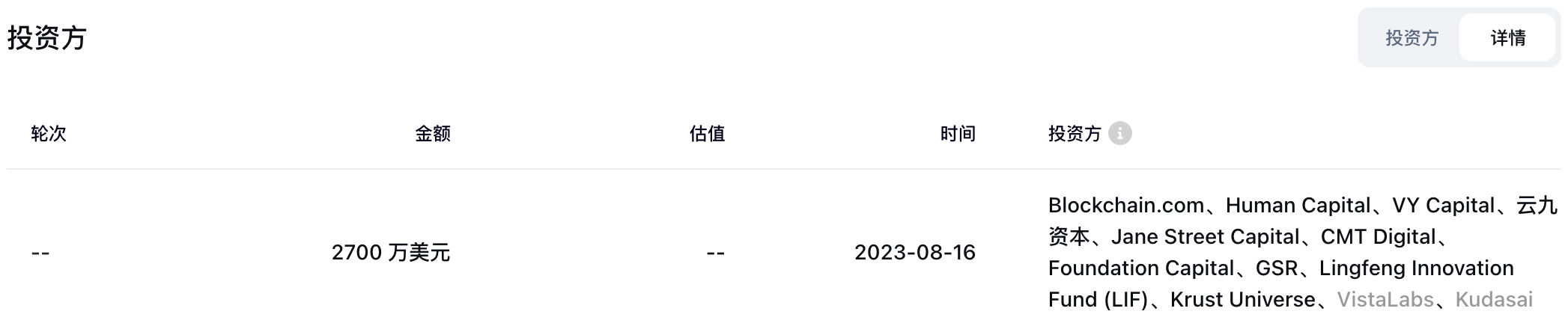 投资方

投资方 详情

| 轮次 | 金额 | 估值 | 时间 | 投资方 |
|---|---|---|---|---|
| -- | 2700 万美元 | -- | 2023-08-16 | Blockchain.com、Human Capital、VY Capital、云九资本、Jane Street Capital、CMT Digital、Foundation Capital、GSR、Lingfeng Innovation Fund (LIF)、Krust Universe、VistaLabs、Kudasai |